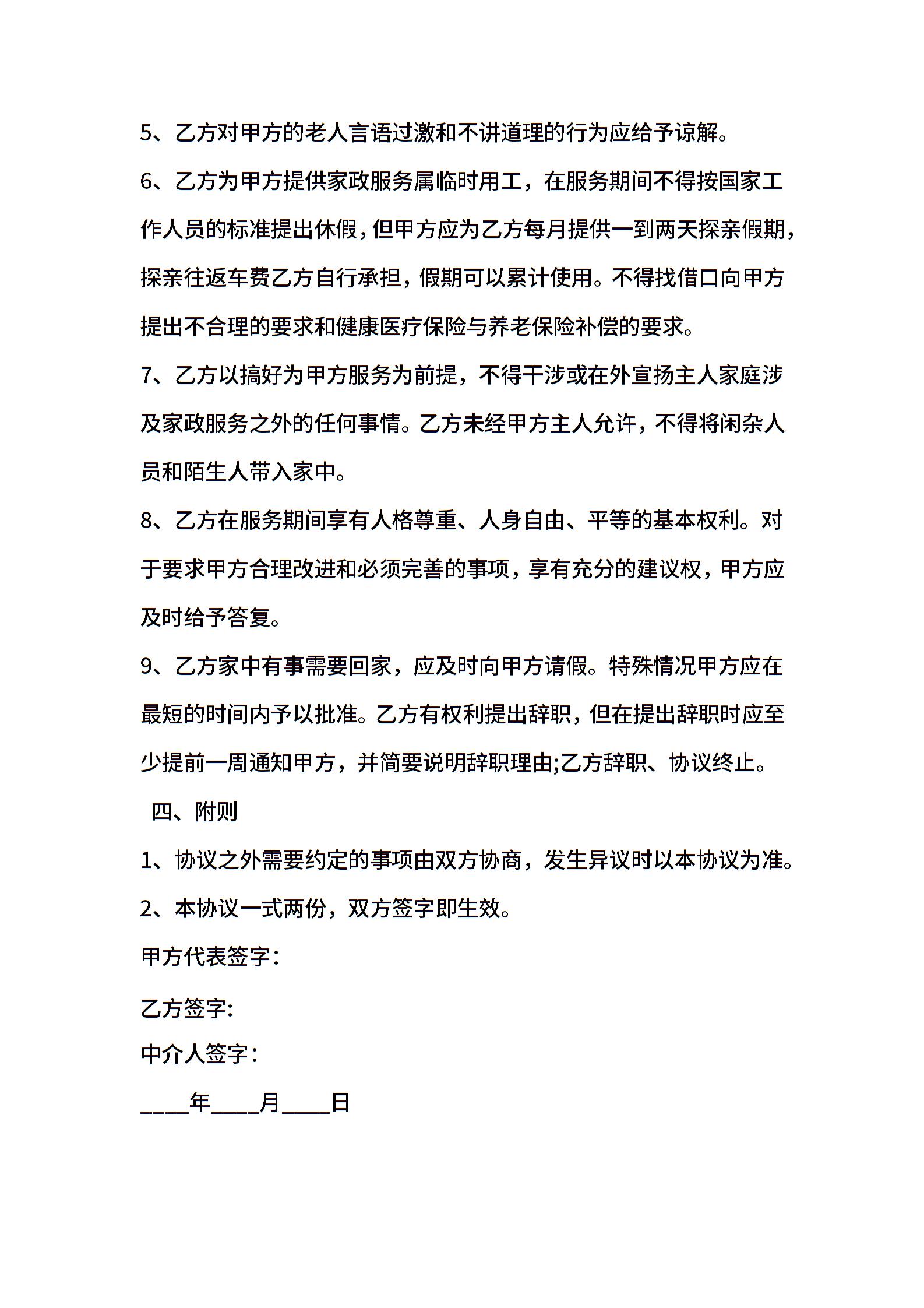 5、乙方对甲方的老人言语过激和不讲道理的行为应给予谅解。

6、乙方为甲方提供家政服务属临时用工，在服务期间不得按国家工作人员的标准提出休假，但甲方应为乙方每月提供一到两天探亲假期，探亲往返车费乙方自行承担，假期可以累计使用。不得找借口向甲方提出不合理的要求和健康医疗保险与养老保险补偿的要求。

7、乙方以搞好为甲方服务为前提，不得干涉或在外宣扬主人家庭涉及家政服务之外的任何事情。乙方未经甲方主人允许，不得将闲杂人员和陌生人带入家中。

8、乙方在服务期间享有人格尊重、人身自由、平等的基本权利。对于要求甲方合理改进和必须完善的事项，享有充分的建议权，甲方应及时给予答复。

9、乙方家中有事需要回家，应及时向甲方请假。特殊情况甲方应在最短的时间内予以批准。乙方有权利提出辞职，但在提出辞职时应至少提前一周通知甲方，并简要说明辞职理由;乙方辞职、协议终止。

四、附则

1、协议之外需要约定的事项由双方协商，发生异议时以本协议为准。

2、本协议一式两份，双方签字即生效。

甲方代表签字：

乙方签字:

中介人签字：

____年____月____日